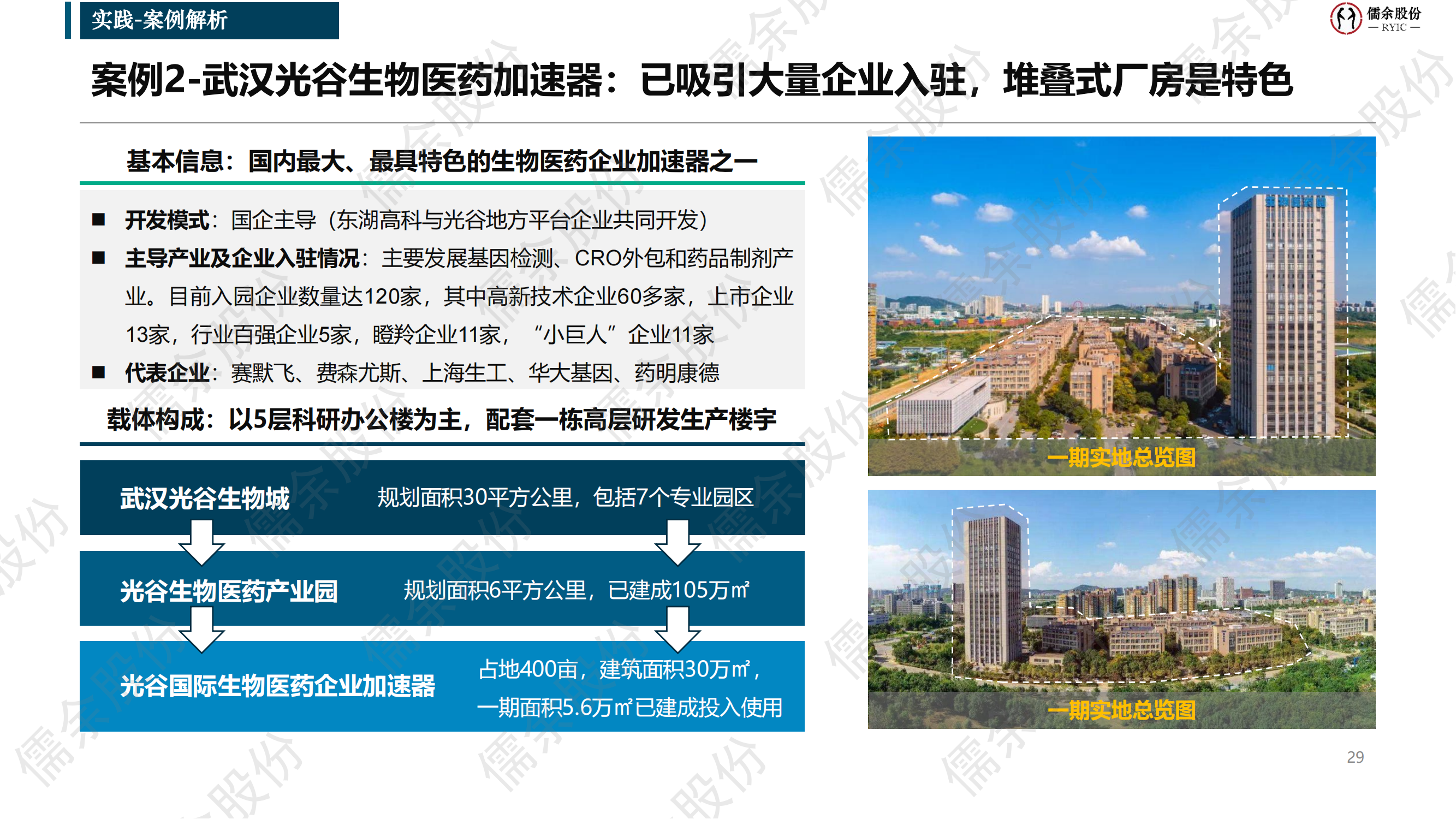 实践-案例解析

儒余股份
— RYIC —

案例2-武汉光谷生物医药加速器：已吸引大量企业入驻，堆叠式厂房是特色

基本信息：国内最大、最具特色的生物医药企业加速器之一

■ 开发模式：国企主导（东湖高科与光谷地方平台企业共同开发）
■ 主导产业及企业入驻情况：主要发展基因检测、CRO外包和药品制剂产业。目前入园企业数量达120家，其中高新技术企业60多家，上市企业13家，行业百强企业5家，瞪羚企业11家，“小巨人”企业11家
■ 代表企业：赛默飞、费森尤斯、上海生工、华大基因、药明康德

载体构成：以5层科研办公楼为主，配套一栋高层研发生产楼宇

武汉光谷生物城 规划面积30平方公里，包括7个专业园区

光谷生物医药产业园 规划面积6平方公里，已建成105万㎡

光谷国际生物医药企业加速器 占地400亩，建筑面积30万㎡，一期面积5.6万㎡已建成投入使用

一期实地总览图

一期实地总览图

29

儒余股份